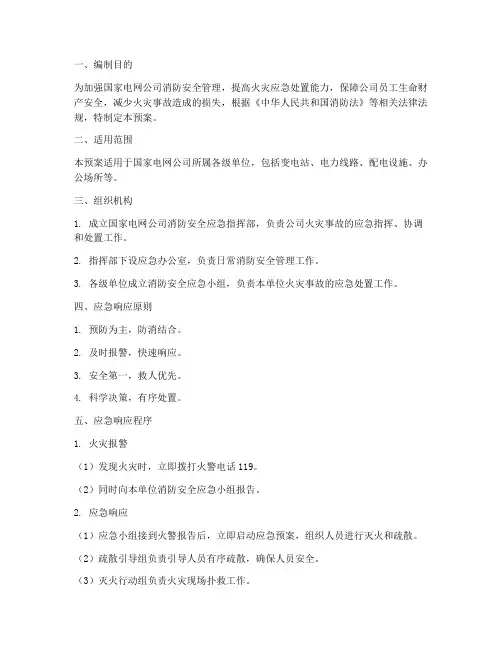 一、编制目的

为加强国家电网公司消防安全管理，提高火灾应急处置能力，保障公司员工生命财产安全，减少火灾事故造成的损失，根据《中华人民共和国消防法》等相关法律法规，特制定本预案。

二、适用范围

本预案适用于国家电网公司所属各级单位，包括变电站、电力线路、配电设施、办公场所等。

三、组织机构

1. 成立国家电网公司消防安全应急指挥部，负责公司火灾事故的应急指挥、协调和处置工作。

2. 指挥部下设应急办公室，负责日常消防安全管理工作。

3. 各级单位成立消防安全应急小组，负责本单位火灾事故的应急处置工作。

四、应急响应原则

1. 预防为主，防消结合。

2. 及时报警，快速响应。

3. 安全第一，救人优先。

4. 科学决策，有序处置。

五、应急响应程序

1. 火灾报警

（1）发现火灾时，立即拨打火警电话 119。

（2）同时向本单位消防安全应急小组报告。

2. 应急响应

（1）应急小组接到火警报告后，立即启动应急预案，组织人员进行灭火和疏散。

（2）疏散引导组负责引导人员有序疏散，确保人员安全。

（3）灭火行动组负责火灾现场扑救工作。